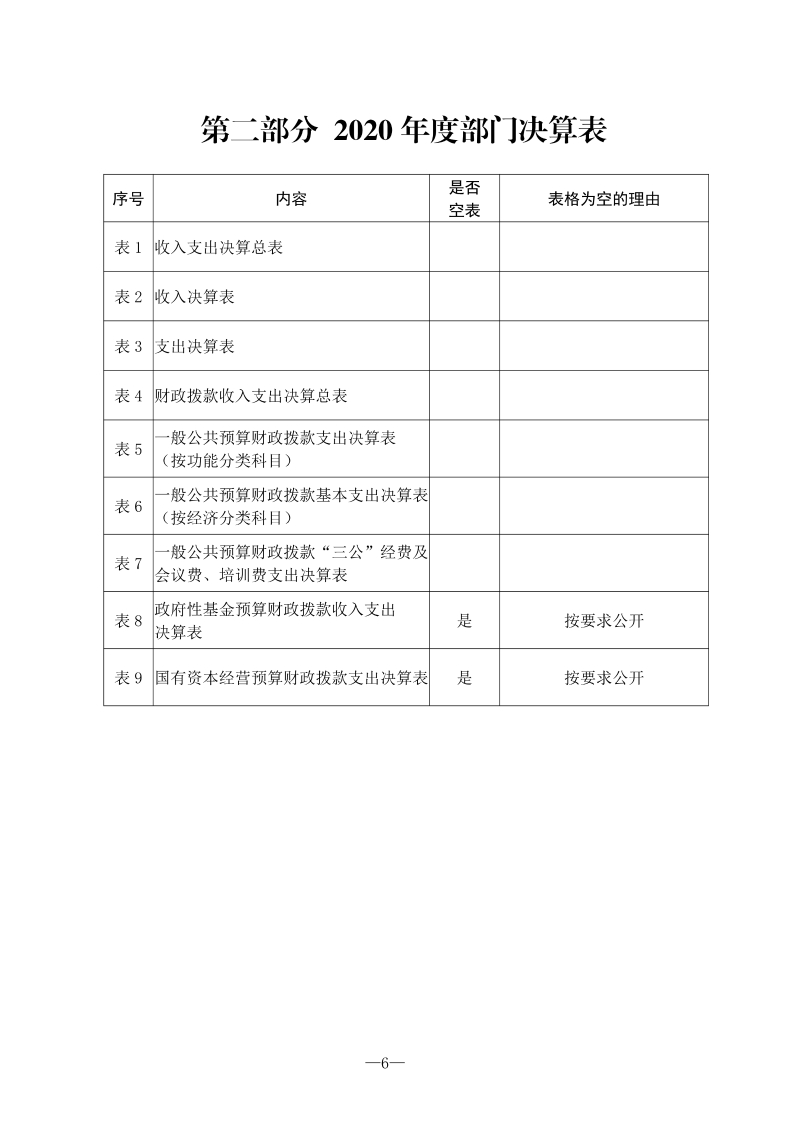 第二部分 2020 年度部门决算表

| 序号 | 内容 | 是否空表 | 表格为空的理由 |
|---|---|---|---|
| 表 1 | 收入支出决算总表 | | |
| 表 2 | 收入决算表 | | |
| 表 3 | 支出决算表 | | |
| 表 4 | 财政拨款收入支出决算总表 | | |
| 表 5 | 一般公共预算财政拨款支出决算表（按功能分类科目） | | |
| 表 6 | 一般公共预算财政拨款基本支出决算表（按经济分类科目） | | |
| 表 7 | 一般公共预算财政拨款“三公”经费及会议费、培训费支出决算表 | | |
| 表 8 | 政府性基金预算财政拨款收入支出决算表 | 是 | 按要求公开 |
| 表 9 | 国有资本经营预算财政拨款支出决算表 | 是 | 按要求公开 |

—6—